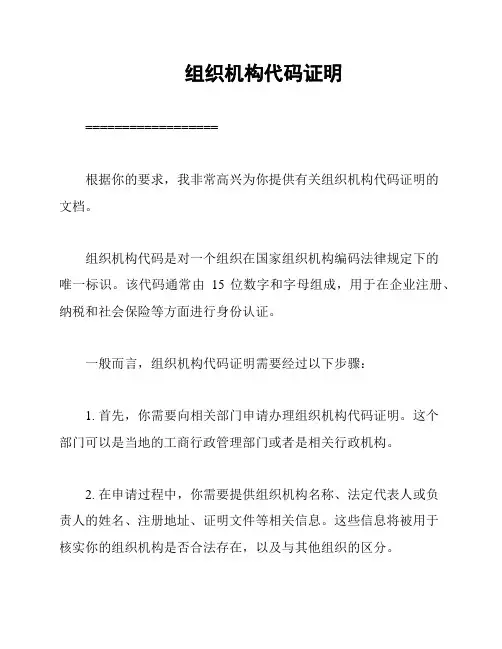 组织机构代码证明

==================

根据你的要求，我非常高兴为你提供有关组织机构代码证明的文档。

组织机构代码是对一个组织在国家组织机构编码法律规定下的唯一标识。该代码通常由 15 位数字和字母组成，用于在企业注册、纳税和社会保险等方面进行身份认证。

一般而言，组织机构代码证明需要经过以下步骤：

1. 首先，你需要向相关部门申请办理组织机构代码证明。这个部门可以是当地的工商行政管理部门或者是相关行政机构。

2. 在申请过程中，你需要提供组织机构名称、法定代表人或负责人的姓名、注册地址、证明文件等相关信息。这些信息将被用于核实你的组织机构是否合法存在，以及与其他组织的区分。